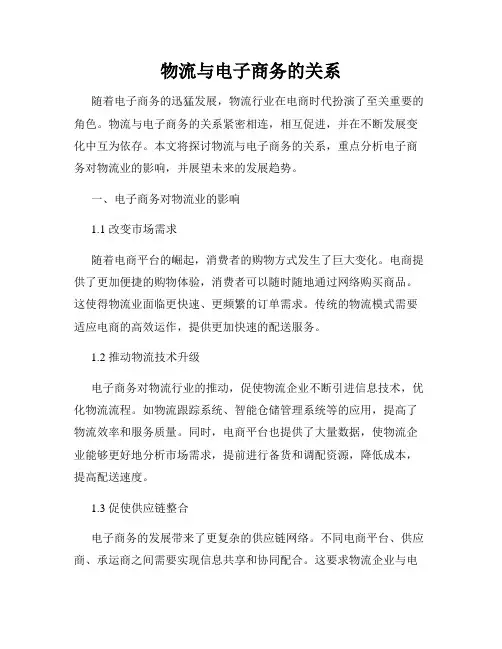 物流与电子商务的关系

随着电子商务的迅猛发展，物流行业在电商时代扮演了至关重要的角色。物流与电子商务的关系紧密相连，相互促进，并在不断发展变化中互为依存。本文将探讨物流与电子商务的关系，重点分析电子商务对物流业的影响，并展望未来的发展趋势。

一、电子商务对物流业的影响

1.1 改变市场需求

随着电商平台的崛起，消费者的购物方式发生了巨大变化。电商提供了更加便捷的购物体验，消费者可以随时随地通过网络购买商品。这使得物流业面临更快速、更频繁的订单需求。传统的物流模式需要适应电商的高效运作，提供更加快速的配送服务。

1.2 推动物流技术升级

电子商务对物流行业的推动，促使物流企业不断引进信息技术，优化物流流程。如物流跟踪系统、智能仓储管理系统等的应用，提高了物流效率和服务质量。同时，电商平台也提供了大量数据，使物流企业能够更好地分析市场需求，提前进行备货和调配资源，降低成本，提高配送速度。

1.3 促使供应链整合

电子商务的发展带来了更复杂的供应链网络。不同电商平台、供应商、承运商之间需要实现信息共享和协同配合。这要求物流企业与电